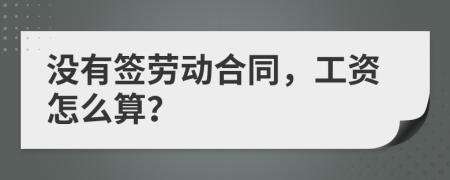 没有签劳动合同，工资怎么算?